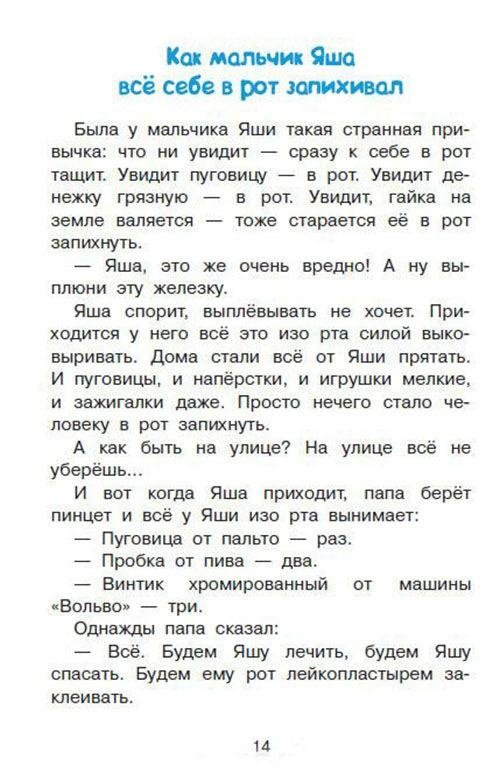 Как мальчик Яша всё себе в рот запихивал

Была у мальчика Яши такая странная привычка: что ни увидит — сразу к себе в рот тащит. Увидит пуговицу — в рот. Увидит денежку грязную — в рот. Увидит, гайка на земле валяется — тоже старается её в рот запихнуть.

— Яша, это же очень вредно! А ну выплюни эту железку.

Яша спорит, выплёвывать не хочет. Приходится у него всё это изо рта силой выковыривать. Дома стали всё от Яши прятать. И пуговицы, и напёрстки, и игрушки мелкие, и зажигалки даже. Просто нечего стало человеку в рот запихнуть.

А как быть на улице? На улице всё не уберёшь...

И вот когда Яша приходит, папа берёт пинцет и всё у Яши изо рта вынимает:

— Пуговица от пальто — раз.

— Пробка от пива — два.

— Винтик хромированный от машины «Вольво» — три.

Однажды папа сказал:

— Всё. Будем Яшу лечить, будем Яшу спасать. Будем ему рот лейкопластырем заклеивать.

14